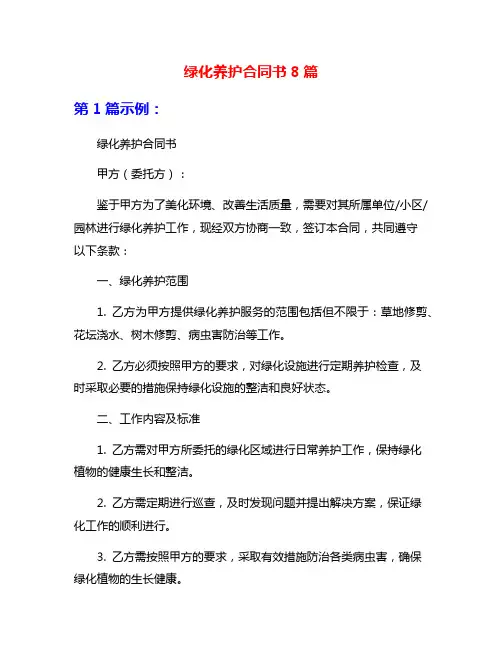 绿化养护合同书 8 篇

第 1 篇示例：

绿化养护合同书

甲方（委托方）：

鉴于甲方为了美化环境、改善生活质量，需要对其所属单位/小区/园林进行绿化养护工作，现经双方协商一致，签订本合同，共同遵守以下条款：

一、绿化养护范围

1. 乙方为甲方提供绿化养护服务的范围包括但不限于：草地修剪、花坛浇水、树木修剪、病虫害防治等工作。

2. 乙方必须按照甲方的要求，对绿化设施进行定期养护检查，及时采取必要的措施保持绿化设施的整洁和良好状态。

二、工作内容及标准

1. 乙方需对甲方所委托的绿化区域进行日常养护工作，保持绿化植物的健康生长和整洁。

2. 乙方需定期进行巡查，及时发现问题并提出解决方案，保证绿化工作的顺利进行。

3. 乙方需按照甲方的要求，采取有效措施防治各类病虫害，确保绿化植物的生长健康。